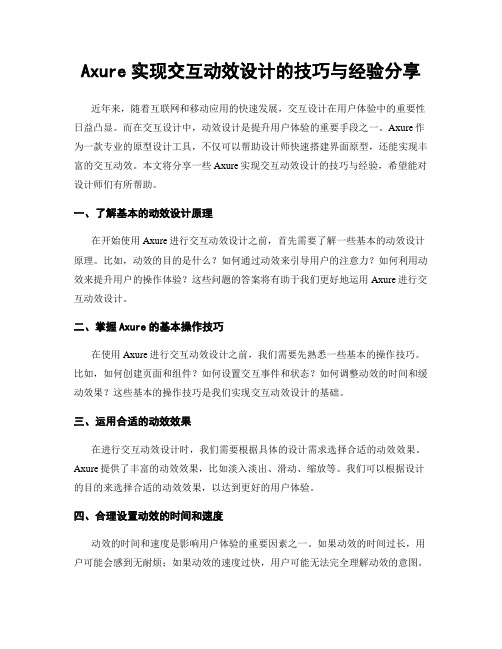 Axure 实现交互动效设计的技巧与经验分享

近年来，随着互联网和移动应用的快速发展，交互设计在用户体验中的重要性日益凸显。而在交互设计中，动效设计是提升用户体验的重要手段之一。Axure 作为一款专业的原型设计工具，不仅可以帮助设计师快速搭建界面原型，还能实现丰富的交互动效。本文将分享一些 Axure 实现交互动效设计的技巧与经验，希望能对设计师们有所帮助。

一、了解基本的动效设计原理

在开始使用 Axure 进行交互动效设计之前，首先需要了解一些基本的动效设计原理。比如，动效的目的是什么？如何通过动效来引导用户的注意力？如何利用动效来提升用户的操作体验？这些问题的答案将有助于我们更好地运用 Axure 进行交互动效设计。

二、掌握 Axure 的基本操作技巧

在使用 Axure 进行交互动效设计之前，我们需要先熟悉一些基本的操作技巧。比如，如何创建页面和组件？如何设置交互事件和状态？如何调整动效的时间和缓动效果？这些基本的操作技巧是我们实现交互动效设计的基础。

三、运用合适的动效效果

在进行交互动效设计时，我们需要根据具体的设计需求选择合适的动效效果。Axure 提供了丰富的动效效果，比如淡入淡出、滑动、缩放等。我们可以根据设计的目的来选择合适的动效效果，以达到更好的用户体验。

四、合理设置动效的时间和速度

动效的时间和速度是影响用户体验的重要因素之一。如果动效的时间过长，用户可能会感到无耐烦；如果动效的速度过快，用户可能无法完全理解动效的意图。